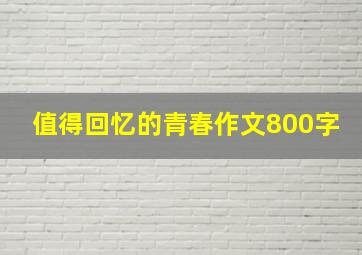 值得回忆的青春作文800字